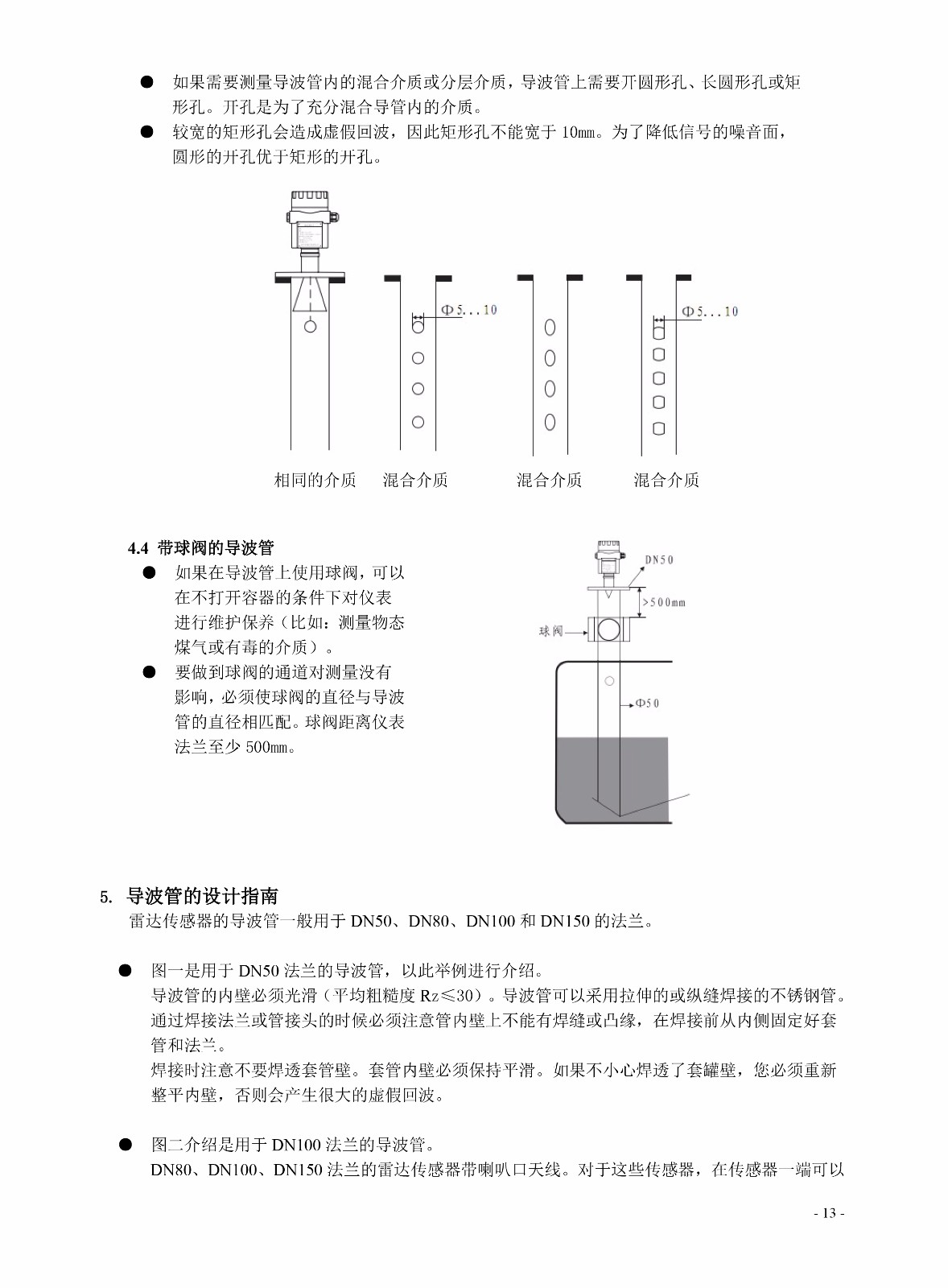 ● 如果需要测量导波管内的混合介质或分层介质，导波管上需要开圆形孔、长圆形孔或矩形孔。开孔是为了充分混合导管内的介质。

● 较宽的矩形孔会造成虚假回波，因此矩形孔不能宽于 10㎜。为了降低信号的噪音面，圆形的开孔优于矩形的开孔。

Φ5…10

Φ5…10

相同的介质 混合介质 混合介质 混合介质

4.4 带球阀的导波管

● 如果在导波管上使用球阀，可以在不打开容器的条件下对仪表进行维护保养（比如：测量物态煤气或有毒的介质）。

● 要做到球阀的通道对测量没有影响，必须使球阀的直径与导波管的直径相匹配。球阀距离仪表法兰至少 500㎜。

DN50

>500mm

球阀

Φ50

5. 导波管的设计指南

雷达传感器的导波管一般用于 DN50、DN80、DN100 和 DN150 的法兰。

● 图一是用于 DN50 法兰的导波管，以此举例进行介绍。
导波管的内壁必须光滑（平均粗糙度 Rz≤30）。导波管可以采用拉伸的或纵缝焊接的不锈钢管。通过焊接法兰或管接头的时候必须注意管内壁上不能有焊缝或凸缘，在焊接前从内侧固定好套管和法兰。
焊接时注意不要焊透套管壁。套管内壁必须保持平滑。如果不小心焊透了套罐壁，您必须重新整平内壁，否则会产生很大的虚假回波。

● 图二介绍是用于 DN100 法兰的导波管。
DN80、DN100、DN150 法兰的雷达传感器带喇叭口天线。对于这些传感器，在传感器一端可以

- 13 -